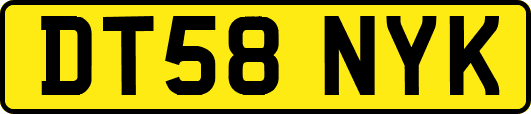 DT58 NYK